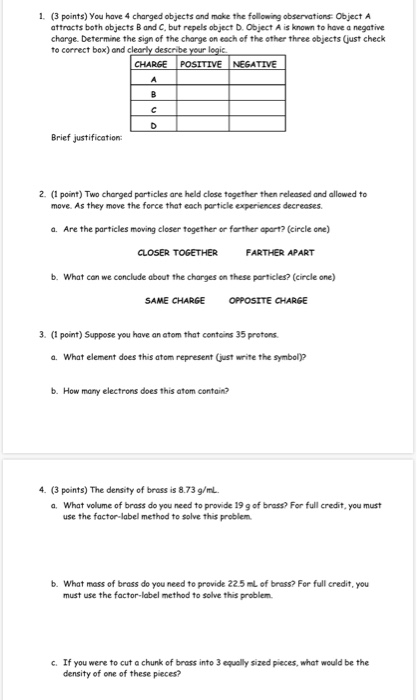 1. (3 points) You have 4 charged objects and make the following observations: Object A attracts both objects B and C, but repels object D. Object A is known to have a negative charge. Determine the sign of the charge on each of the other three objects (just check to correct box) and clearly describe your logic.

| CHARGE | POSITIVE | NEGATIVE |
|---|---|---|
| A | | |
| B | | |
| C | | |
| D | | |

Brief justification:

2. (1 point) Two charged particles are held close together then released and allowed to move. As they move the force that each particle experiences decreases.

a. Are the particles moving closer together or farther apart? (circle one)

CLOSER TOGETHER FARTHER APART

b. What can we conclude about the charges on these particles? (circle one)

SAME CHARGE OPPOSITE CHARGE

3. (1 point) Suppose you have an atom that contains 35 protons.

a. What element does this atom represent (just write the symbol)?

b. How many electrons does this atom contain?

4. (3 points) The density of brass is 8.73 g/mL.

a. What volume of brass do you need to provide 19 g of brass? For full credit, you must use the factor-label method to solve this problem.

b. What mass of brass do you need to provide 22.5 mL of brass? For full credit, you must use the factor-label method to solve this problem.

c. If you were to cut a chunk of brass into 3 equally sized pieces, what would be the density of one of these pieces?